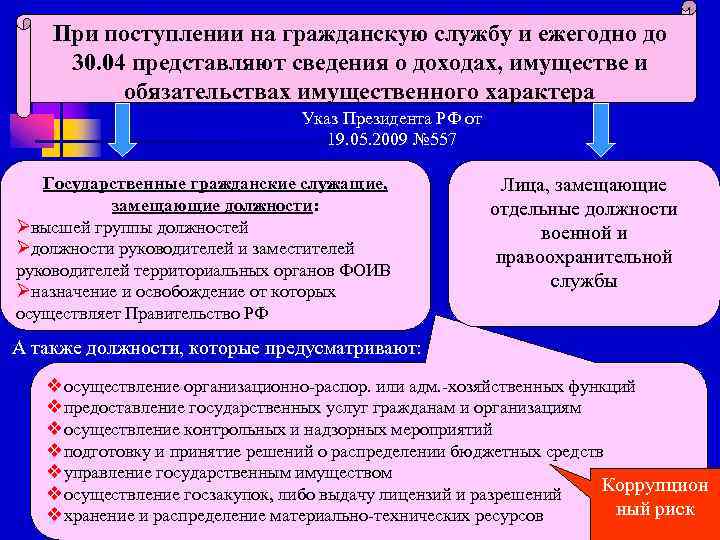 При поступлении на гражданскую службу и ежегодно до 30.04 представляют сведения о доходах, имуществе и обязательствах имущественного характера

Указ Президента РФ от 19.05.2009 №557

Государственные гражданские служащие, замещающие должности:
➢высшей группы должностей
➢должности руководителей и заместителей руководителей территориальных органов ФОИВ
➢назначение и освобождение от которых осуществляет Правительство РФ

Лица, замещающие отдельные должности военной и правоохранительной службы

А также должности, которые предусматривают:
❖осуществление организационно-распор. или адм.-хозяйственных функций
❖предоставление государственных услуг гражданам и организациям
❖осуществление контрольных и надзорных мероприятий
❖подготовку и принятие решений о распределении бюджетных средств
❖управление государственным имуществом
❖осуществление госзакупок, либо выдачу лицензий и разрешений
❖хранение и распределение материально-технических ресурсов

Коррупционный риск